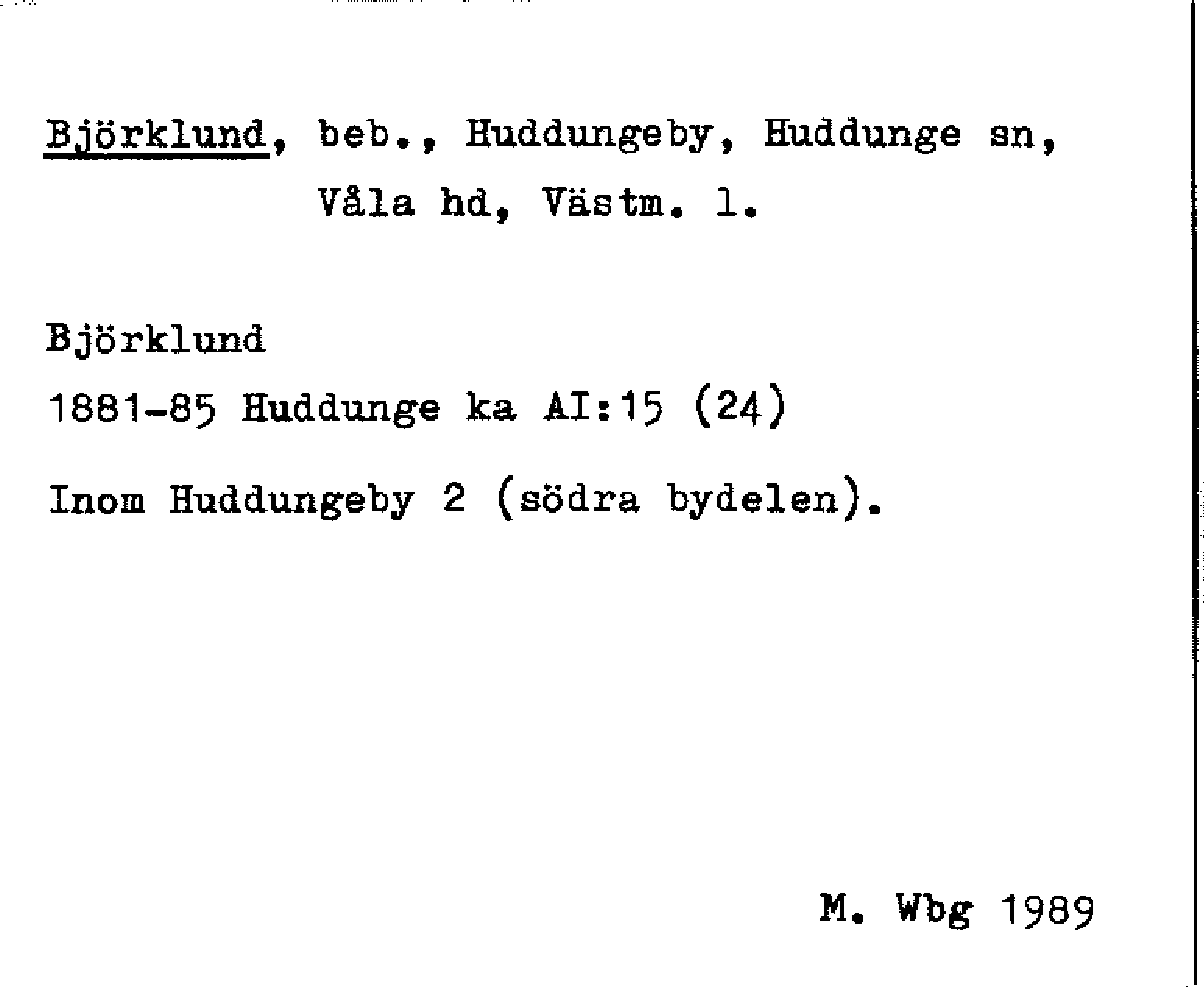 Björklund, beb., Huddungeby, Huddunge sn, Våla hd, Västm. l.

Björklund
1881-85 Huddunge ka AI:15 (24)

Inom Huddungeby 2 (södra bydelen).

M. Wbg 1989